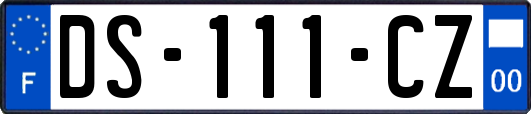 F

DS-111-CZ

00